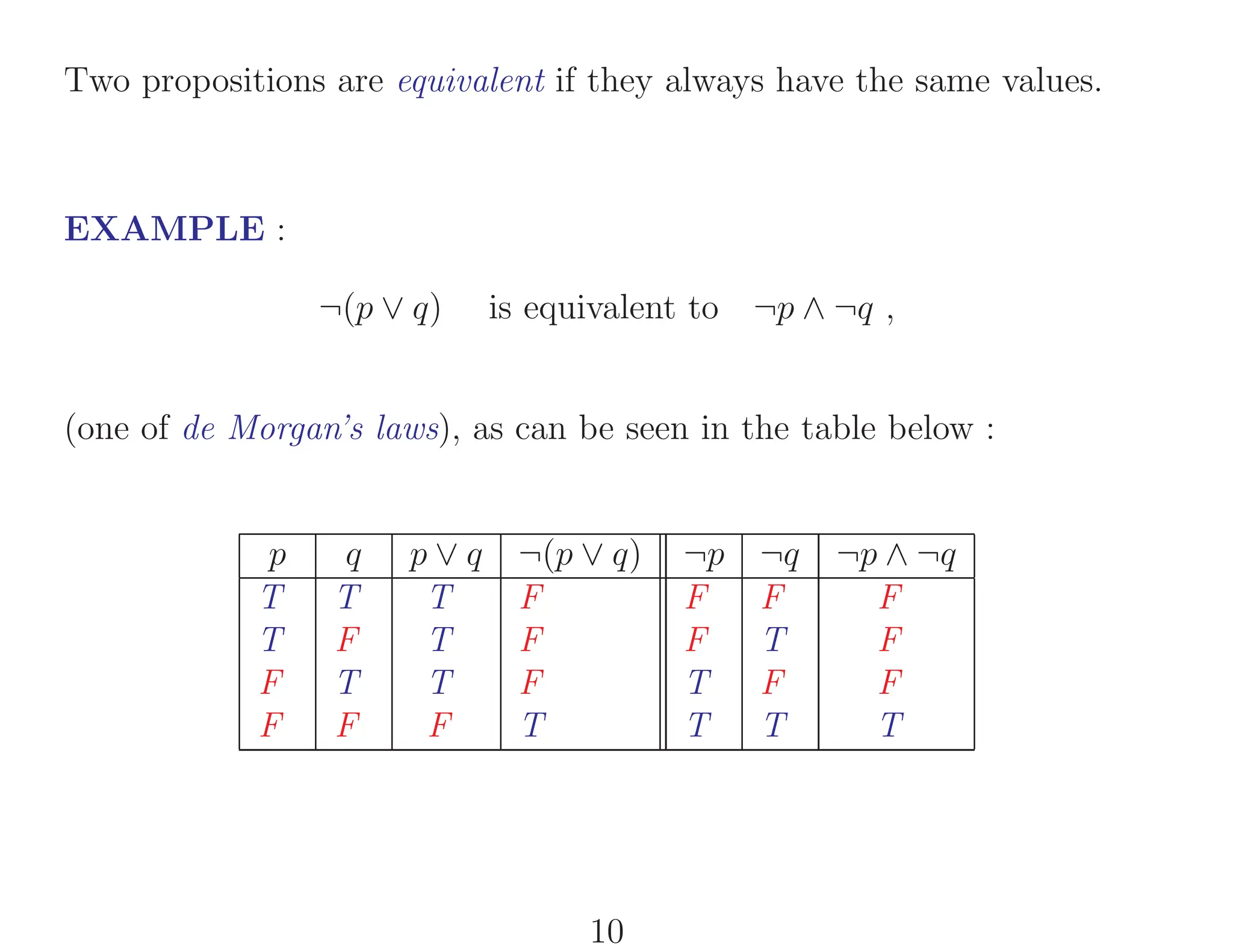 Two propositions are equivalent if they always have the same values.

EXAMPLE :

$\neg(p \vee q)$ is equivalent to $\neg p \wedge \neg q$ ,

(one of de Morgan's laws), as can be seen in the table below :

| $p$ | $q$ | $p \vee q$ | $\neg(p \vee q)$ | $\neg p$ | $\neg q$ | $\neg p \wedge \neg q$ |
|---|---|---|---|---|---|---|
| $T$ | $T$ | $T$ | $F$ | $F$ | $F$ | $F$ |
| $T$ | $F$ | $T$ | $F$ | $F$ | $T$ | $F$ |
| $F$ | $T$ | $T$ | $F$ | $T$ | $F$ | $F$ |
| $F$ | $F$ | $F$ | $T$ | $T$ | $T$ | $T$ |

10